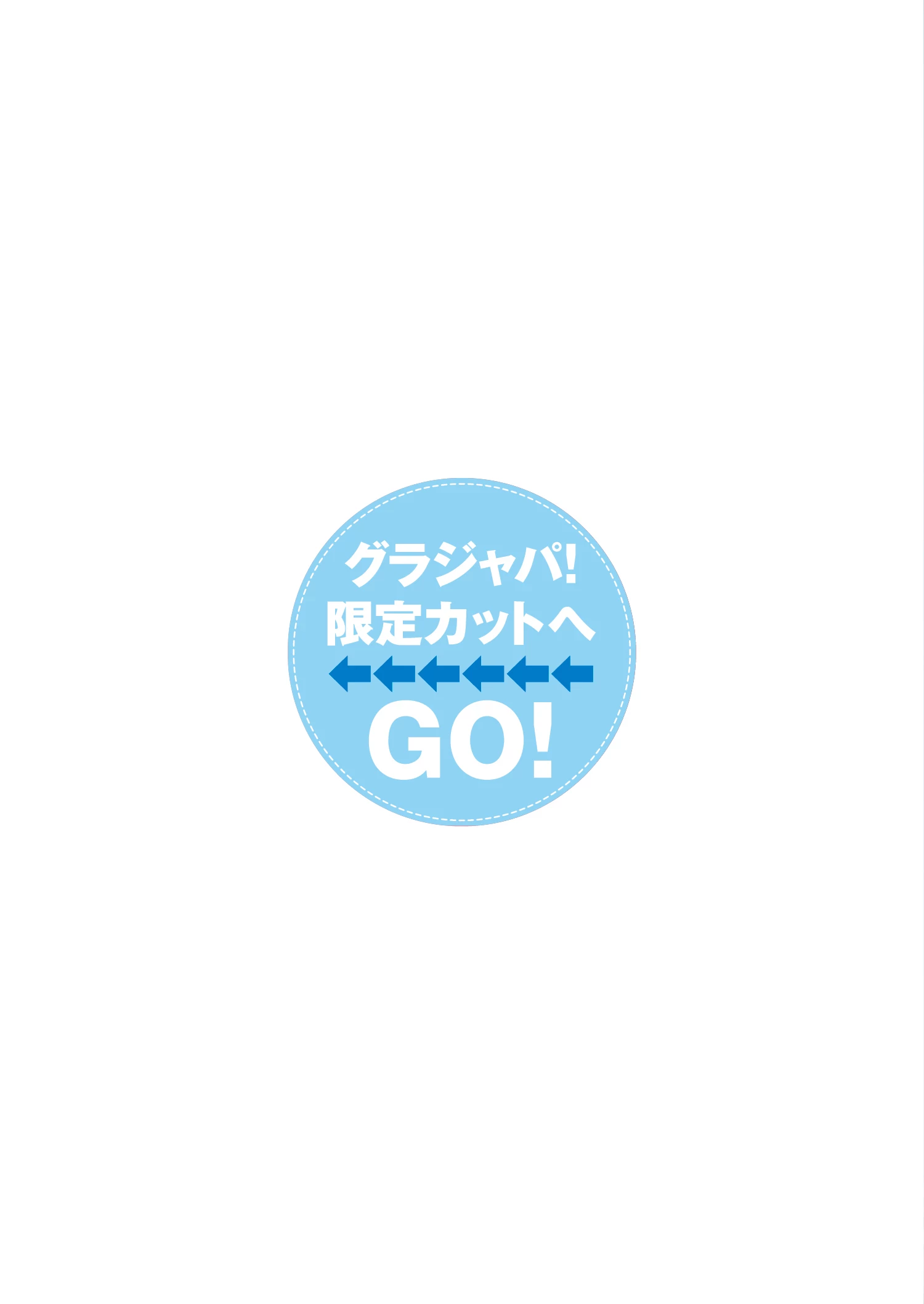 グラジャパ!
限定カットへ
←←←←←←
GO!